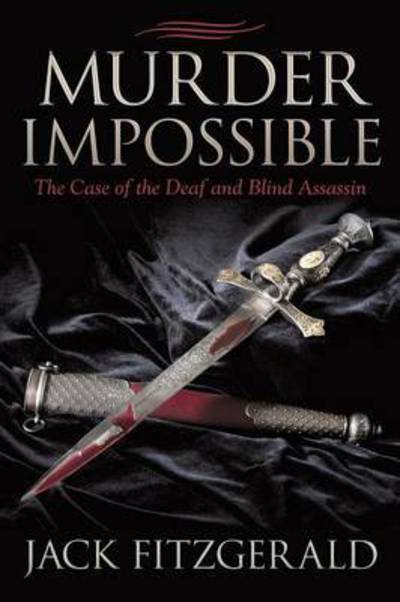 MURDER IMPOSSIBLE

The Case of the Deaf and Blind Assassin

JACK FITZGERALD